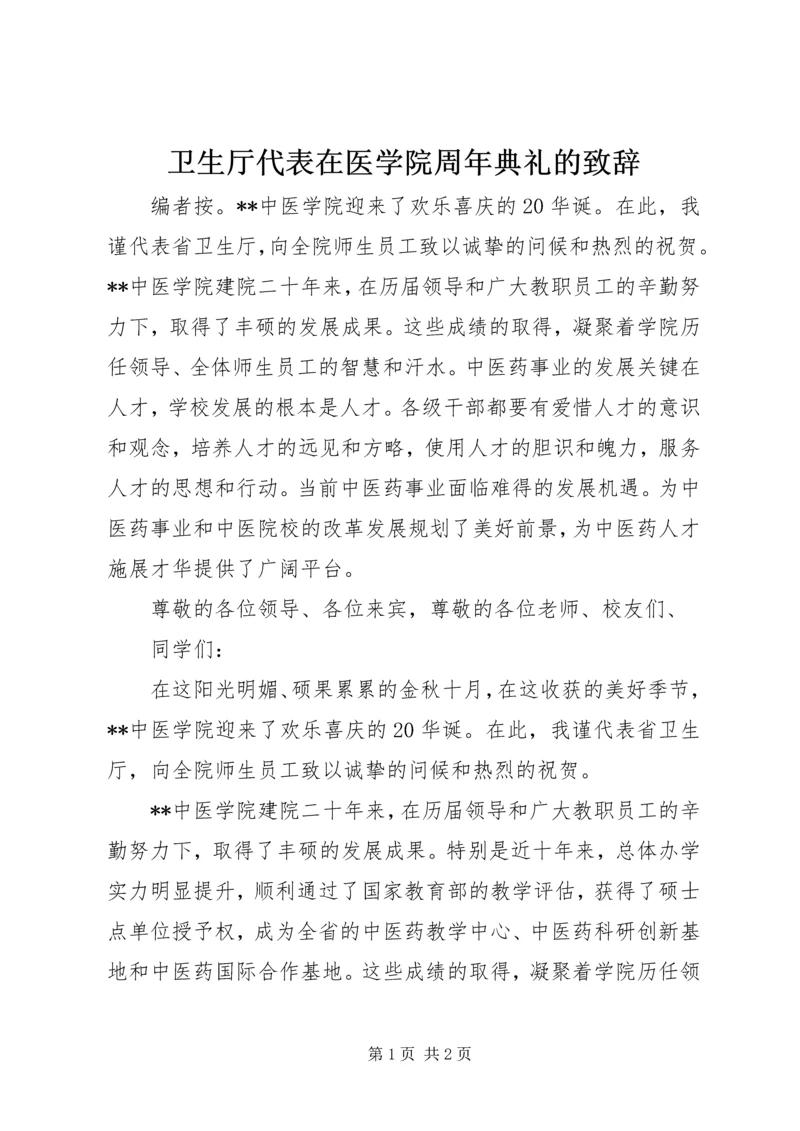 卫生厅代表在医学院周年典礼的致辞

编者按。**中医学院迎来了欢乐喜庆的20华诞。在此，我谨代表省卫生厅，向全院师生员工致以诚挚的问候和热烈的祝贺。**中医学院建院二十年来，在历届领导和广大教职员工的辛勤努力下，取得了丰硕的发展成果。这些成绩的取得，凝聚着学院历任领导、全体师生员工的智慧和汗水。中医药事业的发展关键在人才，学校发展的根本是人才。各级干部都要有爱惜人才的意识和观念，培养人才的远见和方略，使用人才的胆识和魄力，服务人才的思想和行动。当前中医药事业面临难得的发展机遇。为中医药事业和中医院校的改革发展规划了美好前景，为中医药人才施展才华提供了广阔平台。

尊敬的各位领导、各位来宾，尊敬的各位老师、校友们、

同学们：

在这阳光明媚、硕果累累的金秋十月，在这收获的美好季节，**中医学院迎来了欢乐喜庆的20华诞。在此，我谨代表省卫生厅，向全院师生员工致以诚挚的问候和热烈的祝贺。

**中医学院建院二十年来，在历届领导和广大教职员工的辛勤努力下，取得了丰硕的发展成果。特别是近十年来，总体办学实力明显提升，顺利通过了国家教育部的教学评估，获得了硕士点单位授予权，成为全省的中医药教学中心、中医药科研创新基地和中医药国际合作基地。这些成绩的取得，凝聚着学院历任领

第1页 共2页